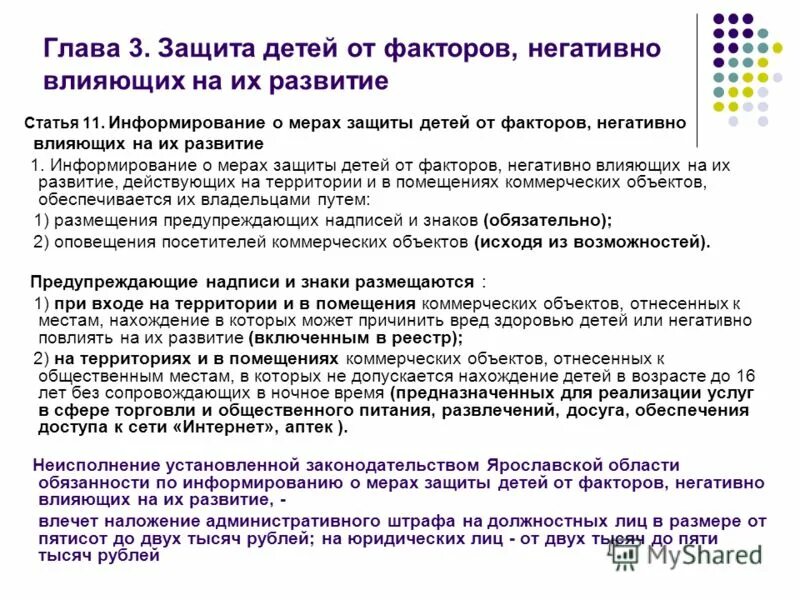 Глава 3. Защита детей от факторов, негативно влияющих на их развитие

Статья 11. Информирование о мерах защиты детей от факторов, негативно влияющих на их развитие

1. Информирование о мерах защиты детей от факторов, негативно влияющих на их развитие, действующих на территории и в помещениях коммерческих объектов, обеспечивается их владельцами путем:

1) размещения предупреждающих надписей и знаков (обязательно);

2) оповещения посетителей коммерческих объектов (исходя из возможностей).

Предупреждающие надписи и знаки размещаются :

1) при входе на территории и в помещения коммерческих объектов, отнесенных к местам, нахождение в которых может причинить вред здоровью детей или негативно повлиять на их развитие (включенным в реестр);

2) на территориях и в помещениях коммерческих объектов, отнесенных к общественным местам, в которых не допускается нахождение детей в возрасте до 16 лет без сопровождающих в ночное время (предназначенных для реализации услуг в сфере торговли и общественного питания, развлечений, досуга, обеспечения доступа к сети «Интернет», аптек ).

Неисполнение установленной законодательством Ярославской области обязанности по информированию о мерах защиты детей от факторов, негативно влияющих на их развитие, -

влечет наложение административного штрафа на должностных лиц в размере от пятисот до двух тысяч рублей; на юридических лиц - от двух тысяч до пяти тысяч рублей

MyShared